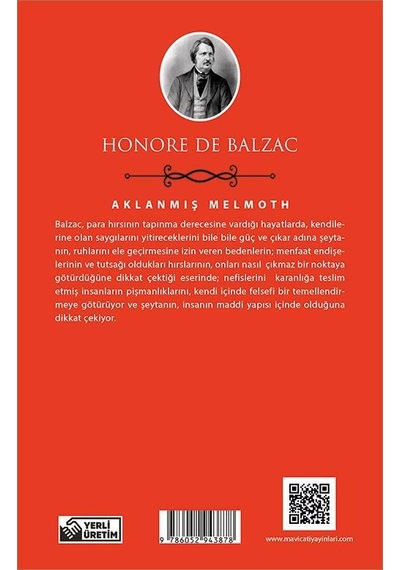 HONORE DE BALZAC

AKLANMIŞ MELMOTH

Balzac, para hırsının tapınma derecesine vardığı hayatlarda, kendilerine olan saygılarını yitireceklerini bile bile güç ve çıkar adına şeytanın, ruhlarını ele geçirmesine izin veren bedenlerin; menfaat endişelerinin ve tutsağı oldukları hırslarının, onları nasıl çıkmaz bir noktaya götürdüğüne dikkat çektiği eserinde; nefislerini karanlığa teslim etmiş insanların pişmanlıklarını, kendi içinde felsefi bir temellendirmeye götürüyor ve şeytanın, insanın maddi yapısı içinde olduğuna dikkat çekiyor.

YERLİ ÜRETİM

9 786052 943878

www.mavicatiyayinlari.com